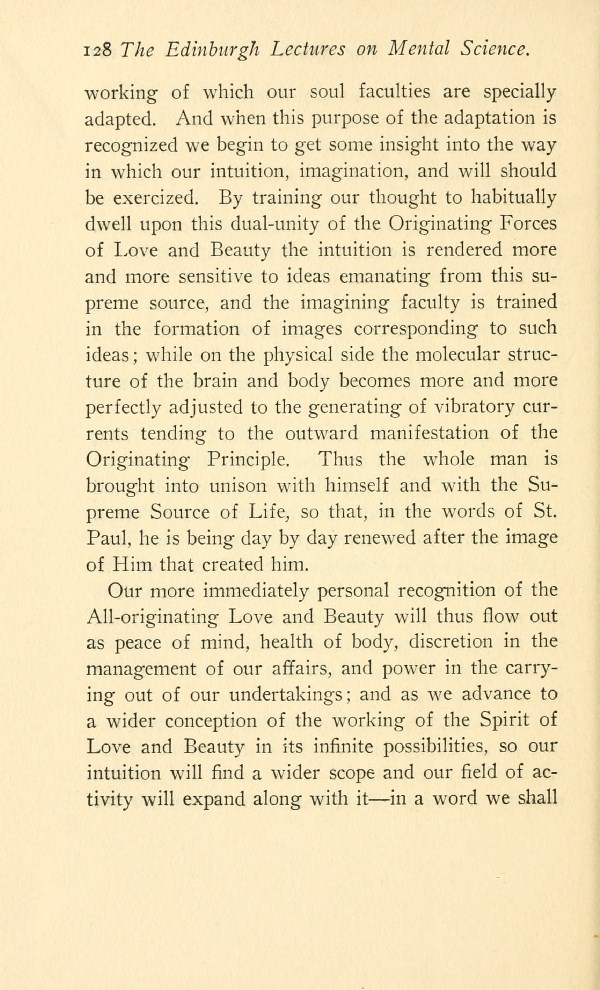 128 The Edinburgh Lectures on Mental Science.

working of which our soul faculties are specially adapted. And when this purpose of the adaptation is recognized we begin to get some insight into the way in which our intuition, imagination, and will should be exercized. By training our thought to habitually dwell upon this dual-unity of the Originating Forces of Love and Beauty the intuition is rendered more and more sensitive to ideas emanating from this supreme source, and the imagining faculty is trained in the formation of images corresponding to such ideas; while on the physical side the molecular structure of the brain and body becomes more and more perfectly adjusted to the generating of vibratory currents tending to the outward manifestation of the Originating Principle. Thus the whole man is brought into unison with himself and with the Supreme Source of Life, so that, in the words of St. Paul, he is being day by day renewed after the image of Him that created him.

Our more immediately personal recognition of the All-originating Love and Beauty will thus flow out as peace of mind, health of body, discretion in the management of our affairs, and power in the carrying out of our undertakings; and as we advance to a wider conception of the working of the Spirit of Love and Beauty in its infinite possibilities, so our intuition will find a wider scope and our field of activity will expand along with it—in a word we shall